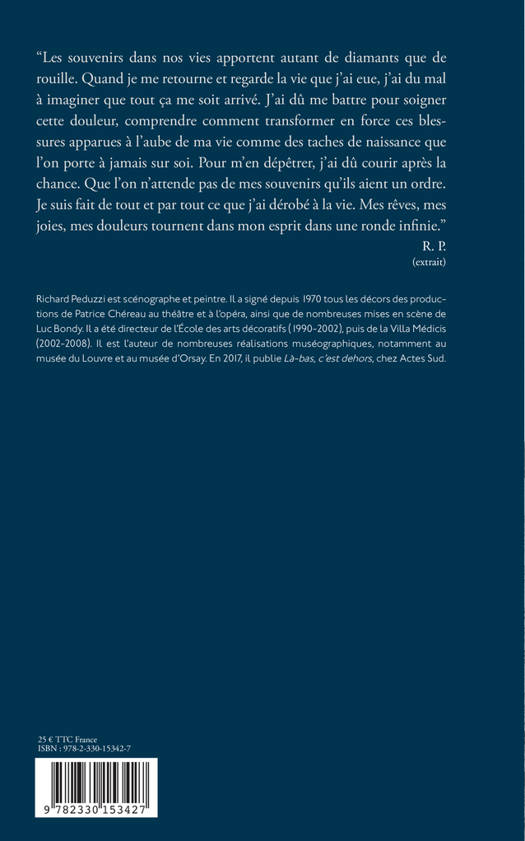 “Les souvenirs dans nos vies apportent autant de diamants que de rouille. Quand je me retourne et regarde la vie que j’ai eue, j’ai du mal à imaginer que tout ça me soit arrivé. J’ai dû me battre pour soigner cette douleur, comprendre comment transformer en force ces blessures apparues à l’aube de ma vie comme des taches de naissance que l’on porte à jamais sur soi. Pour m’en dépêtrer, j’ai dû courir après la chance. Que l’on n’attende pas de mes souvenirs qu’ils aient un ordre. Je suis fait de tout et par tout ce que j’ai dérobé à la vie. Mes rêves, mes joies, mes douleurs tournent dans mon esprit dans une ronde infinie.”

R. P.
(extrait)

Richard Peduzzi est scénographe et peintre. Il a signé depuis 1970 tous les décors des productions de Patrice Chéreau au théâtre et à l’opéra, ainsi que de nombreuses mises en scène de Luc Bondy. Il a été directeur de l’École des arts décoratifs (1990-2002), puis de la Villa Médicis (2002-2008). Il est l’auteur de nombreuses réalisations muséographiques, notamment au musée du Louvre et au musée d’Orsay. En 2017, il publie Là-bas, c’est dehors, chez Actes Sud.

25 € TTC France
ISBN : 978-2-330-15342-7

9 782330 153427